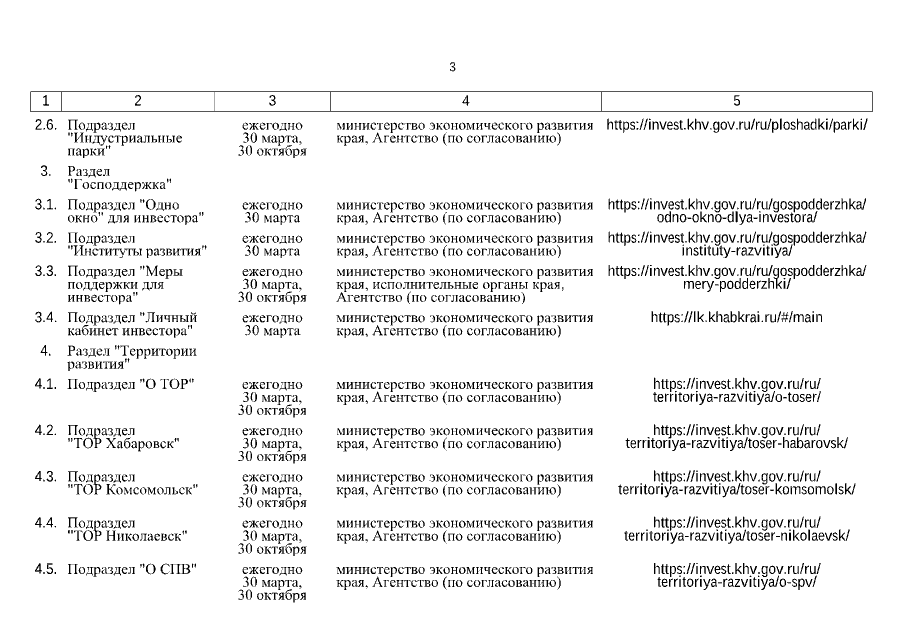 3

| 1 | 2 | 3 | 4 | 5 |
|---|---|---|---|---|
| 2.6. | Подраздел "Индустриальные парки" | ежегодно 30 марта, 30 октября | министерство экономического развития края, Агентство (по согласованию) | https://invest.khv.gov.ru/ru/ploshadki/parki/ |
| 3. | Раздел "Господдержка" | | | |
| 3.1. | Подраздел "Одно окно" для инвестора" | ежегодно 30 марта | министерство экономического развития края, Агентство (по согласованию) | https://invest.khv.gov.ru/ru/gospodderzhka/odno-okno-dlya-investora/ |
| 3.2. | Подраздел "Институты развития" | ежегодно 30 марта | министерство экономического развития края, Агентство (по согласованию) | https://invest.khv.gov.ru/ru/gospodderzhka/instituty-razvitiya/ |
| 3.3. | Подраздел "Меры поддержки для инвестора" | ежегодно 30 марта, 30 октября | министерство экономического развития края, исполнительные органы края, Агентство (по согласованию) | https://invest.khv.gov.ru/ru/gospodderzhka/mery-podderzhki/ |
| 3.4. | Подраздел "Личный кабинет инвестора" | ежегодно 30 марта | министерство экономического развития края, Агентство (по согласованию) | https://lk.khabkrai.ru/#/main |
| 4. | Раздел "Территории развития" | | | |
| 4.1. | Подраздел "О ТОР" | ежегодно 30 марта, 30 октября | министерство экономического развития края, Агентство (по согласованию) | https://invest.khv.gov.ru/ru/territoriya-razvitiya/o-toser/ |
| 4.2. | Подраздел "ТОР Хабаровск" | ежегодно 30 марта, 30 октября | министерство экономического развития края, Агентство (по согласованию) | https://invest.khv.gov.ru/ru/territoriya-razvitiya/toser-habarovsk/ |
| 4.3. | Подраздел "ТОР Комсомольск" | ежегодно 30 марта, 30 октября | министерство экономического развития края, Агентство (по согласованию) | https://invest.khv.gov.ru/ru/territoriya-razvitiya/toser-komsomolsk/ |
| 4.4. | Подраздел "ТОР Николаевск" | ежегодно 30 марта, 30 октября | министерство экономического развития края, Агентство (по согласованию) | https://invest.khv.gov.ru/ru/territoriya-razvitiya/toser-nikolaevsk/ |
| 4.5. | Подраздел "О СПВ" | ежегодно 30 марта, 30 октября | министерство экономического развития края, Агентство (по согласованию) | https://invest.khv.gov.ru/ru/territoriya-razvitiya/o-spv/ |